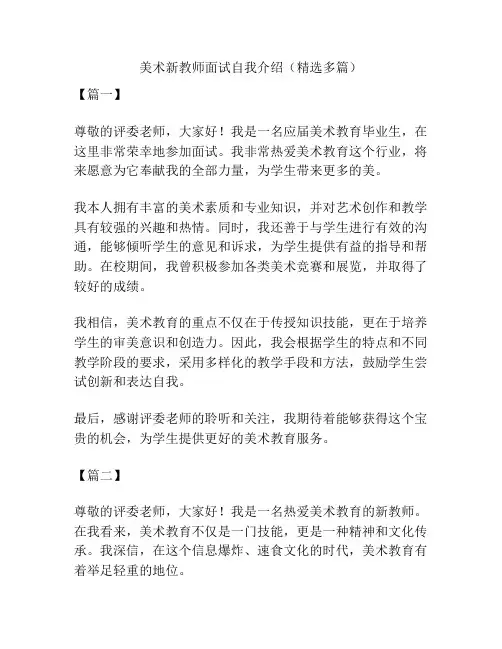 美术新教师面试自我介绍（精选多篇）

【篇一】

尊敬的评委老师，大家好！我是一名应届美术教育毕业生，在这里非常荣幸地参加面试。我非常热爱美术教育这个行业，将来愿意为它奉献我的全部力量，为学生带来更多的美。

我本人拥有丰富的美术素质和专业知识，并对艺术创作和教学具有较强的兴趣和热情。同时，我还善于与学生进行有效的沟通，能够倾听学生的意见和诉求，为学生提供有益的指导和帮助。在校期间，我曾积极参加各类美术竞赛和展览，并取得了较好的成绩。

我相信，美术教育的重点不仅在于传授知识技能，更在于培养学生的审美意识和创造力。因此，我会根据学生的特点和不同教学阶段的要求，采用多样化的教学手段和方法，鼓励学生尝试创新和表达自我。

最后，感谢评委老师的聆听和关注，我期待着能够获得这个宝贵的机会，为学生提供更好的美术教育服务。

【篇二】

尊敬的评委老师，大家好！我是一名热爱美术教育的新教师。在我看来，美术教育不仅是一门技能，更是一种精神和文化传承。我深信，在这个信息爆炸、速食文化的时代，美术教育有着举足轻重的地位。